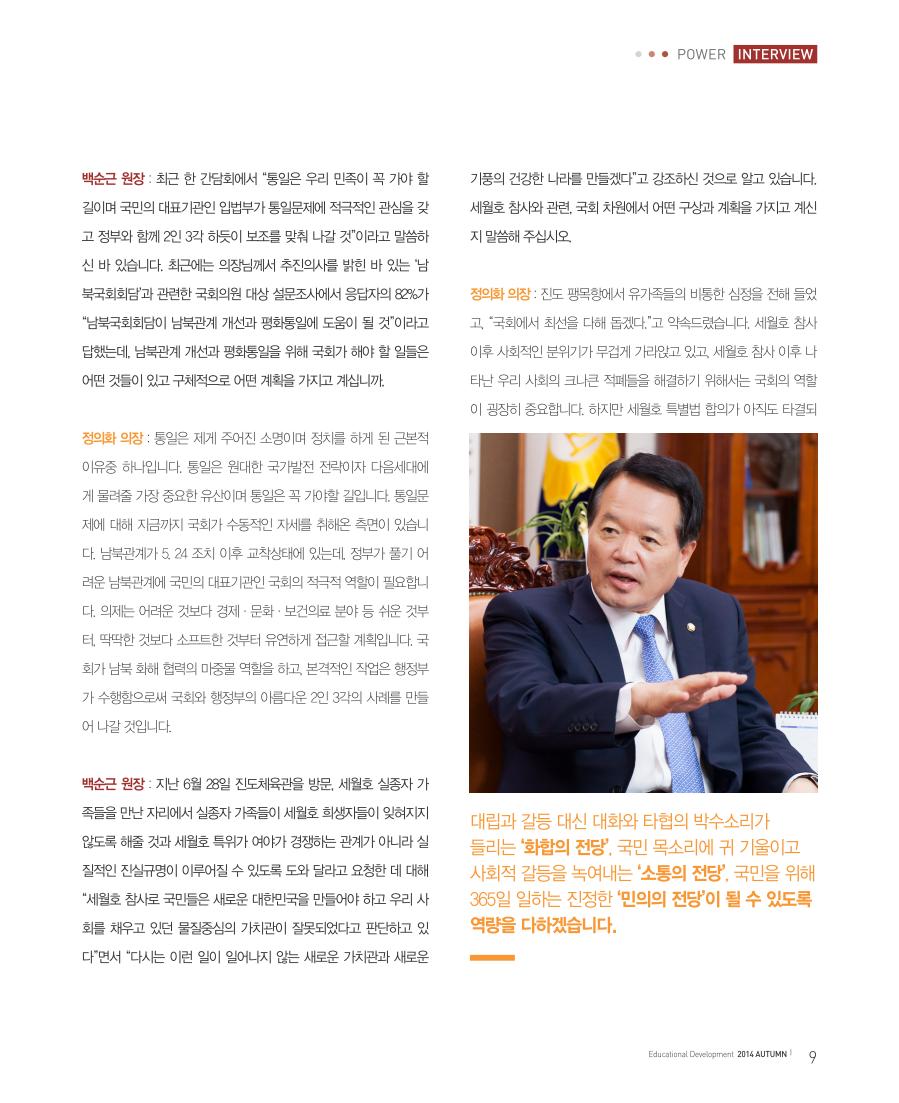 POWER INTERVIEW

백순근 원장 : 최근 한 간담회에서 "통일은 우리 민족이 꼭 가야 할 길이며 국민의 대표기관인 입법부가 통일문제에 적극적인 관심을 갖고 정부와 함께 2인 3각 하듯이 보조를 맞춰 나갈 것"이라고 말씀하신 바 있습니다. 최근에는 의장님께서 추진의사를 밝힌 바 있는 '남북국회회담'과 관련한 국회의원 대상 설문조사에서 응답자의 82%가 "남북국회회담이 남북관계 개선과 평화통일에 도움이 될 것"이라고 답했는데, 남북관계 개선과 평화통일을 위해 국회가 해야 할 일들은 어떤 것들이 있고 구체적으로 어떤 계획을 가지고 계십니까.

정의화 의장 : 통일은 제게 주어진 소명이며 정치를 하게 된 근본적 이유중 하나입니다. 통일은 원대한 국가발전 전략이자 다음세대에게 물려줄 가장 중요한 유산이며 통일은 꼭 가야할 길입니다. 통일문제에 대해 지금까지 국회가 수동적인 자세를 취해온 측면이 있습니다. 남북관계가 5. 24 조치 이후 교착상태에 있는데, 정부가 풀기 어려운 남북관계에 국민의 대표기관인 국회의 적극적 역할이 필요합니다. 의제는 어려운 것보다 경제 · 문화 · 보건의료 분야 등 쉬운 것부터, 딱딱한 것보다 소프트한 것부터 유연하게 접근할 계획입니다. 국회가 남북 화해 협력의 마중물 역할을 하고, 본격적인 작업은 행정부가 수행함으로써 국회와 행정부의 아름다운 2인 3각의 사례를 만들어 나갈 것입니다.

백순근 원장 : 지난 6월 28일 진도체육관을 방문, 세월호 실종자 가족들을 만난 자리에서 실종자 가족들이 세월호 희생자들이 잊혀지지 않도록 해줄 것과 세월호 특위가 여야가 경쟁하는 관계가 아니라 실질적인 진실규명이 이루어질 수 있도록 도와 달라고 요청한 데 대해 "세월호 참사로 국민들은 새로운 대한민국을 만들어야 하고 우리 사회를 채우고 있던 물질중심의 가치관이 잘못되었다고 판단하고 있다"면서 "다시는 이런 일이 일어나지 않는 새로운 가치관과 새로운 기풍의 건강한 나라를 만들겠다"고 강조하신 것으로 알고 있습니다. 세월호 참사와 관련, 국회 차원에서 어떤 구상과 계획을 가지고 계신지 말씀해 주십시오.

정의화 의장 : 진도 팽목항에서 유가족들의 비통한 심정을 전해 들었고, "국회에서 최선을 다해 돕겠다."고 약속드렸습니다. 세월호 참사 이후 사회적인 분위기가 무겁게 가라앉고 있고, 세월호 참사 이후 나타난 우리 사회의 크나큰 적폐들을 해결하기 위해서는 국회의 역할이 굉장히 중요합니다. 하지만 세월호 특별법 합의가 아직도 타결되

대립과 갈등 대신 대화와 타협의 박수소리가 들리는 '화합의 전당', 국민 목소리에 귀 기울이고 사회적 갈등을 녹여내는 '소통의 전당', 국민을 위해 365일 일하는 진정한 '민의의 전당'이 될 수 있도록 역량을 다하겠습니다.

Educational Development 2014 AUTUMN | 9